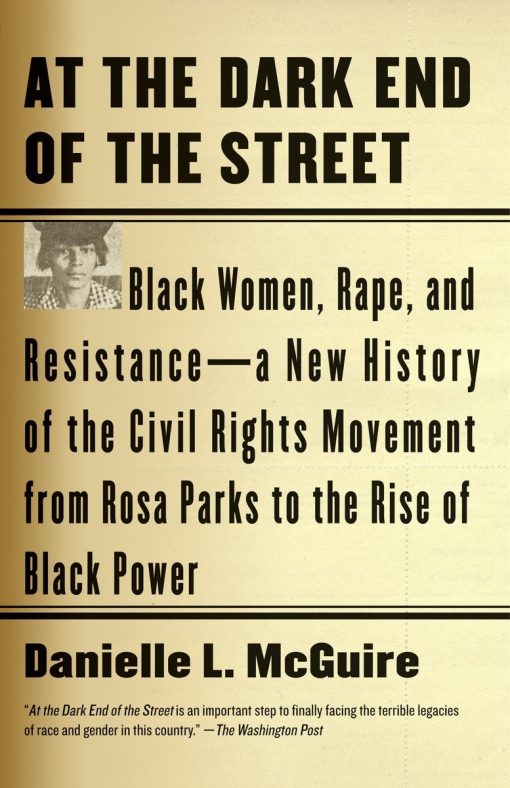 AT THE DARK END OF THE STREET

Black Women, Rape, and Resistance—a New History of the Civil Rights Movement from Rosa Parks to the Rise of Black Power

Danielle L. McGuire

"At the Dark End of the Street is an important step to finally facing the terrible legacies of race and gender in this country." —The Washington Post